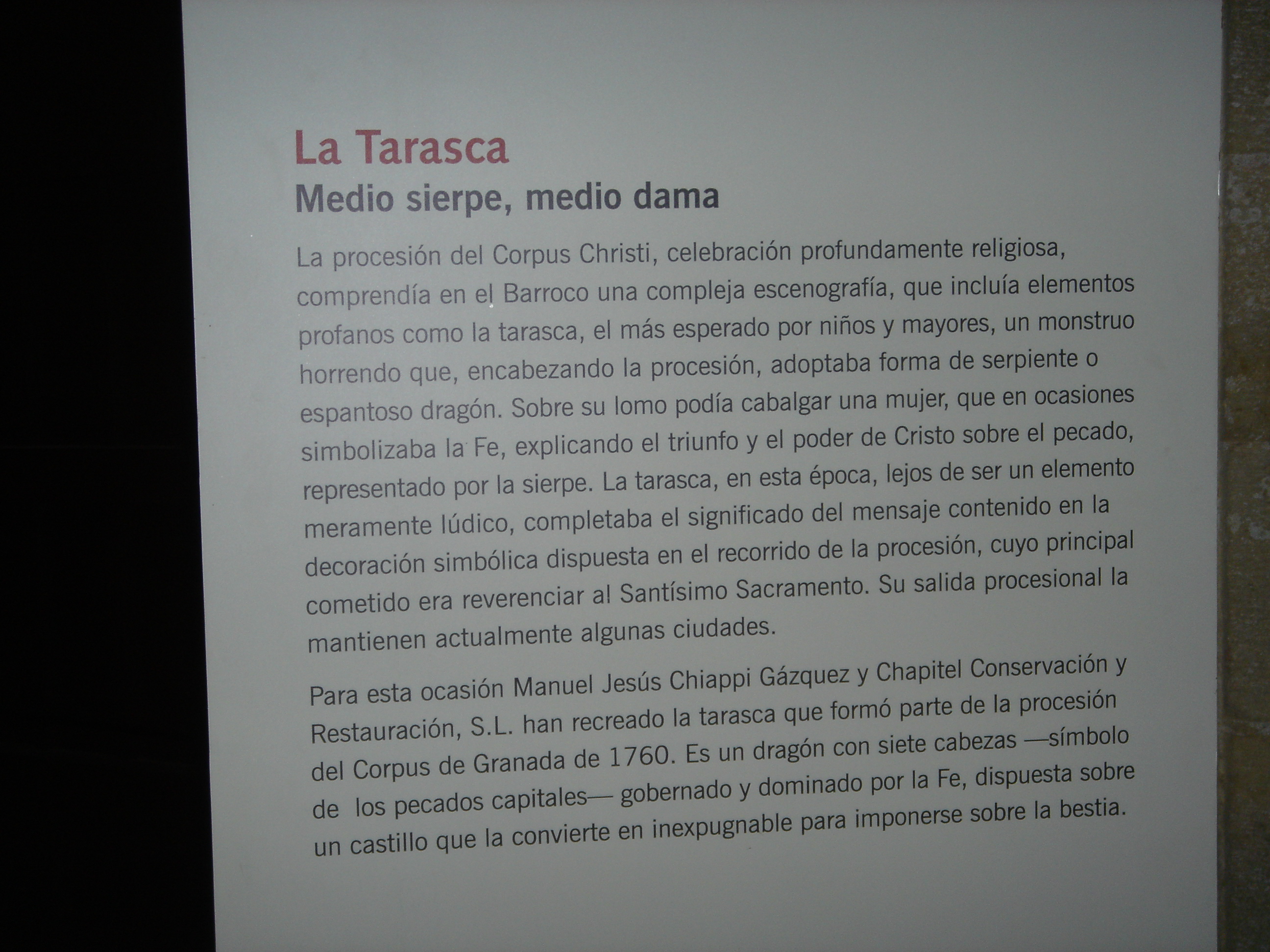 La Tarasca

Medio sierpe, medio dama

La procesión del Corpus Christi, celebración profundamente religiosa, comprendía en el Barroco una compleja escenografía, que incluía elementos profanos como la tarasca, el más esperado por niños y mayores, un monstruo horrendo que, encabezando la procesión, adoptaba forma de serpiente o espantoso dragón. Sobre su lomo podía cabalgar una mujer, que en ocasiones simbolizaba la Fe, explicando el triunfo y el poder de Cristo sobre el pecado, representado por la sierpe. La tarasca, en esta época, lejos de ser un elemento meramente lúdico, completaba el significado del mensaje contenido en la decoración simbólica dispuesta en el recorrido de la procesión, cuyo principal cometido era reverenciar al Santísimo Sacramento. Su salida procesional la mantienen actualmente algunas ciudades.

Para esta ocasión Manuel Jesús Chiappi Gázquez y Chapitel Conservación y Restauración, S.L. han recreado la tarasca que formó parte de la procesión del Corpus de Granada de 1760. Es un dragón con siete cabezas —símbolo de los pecados capitales— gobernado y dominado por la Fe, dispuesta sobre un castillo que la convierte en inexpugnable para imponerse sobre la bestia.